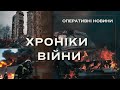 ОПЕРАТИВНІ НОВИНИ

ХРОНІКИ ВІЙНИ